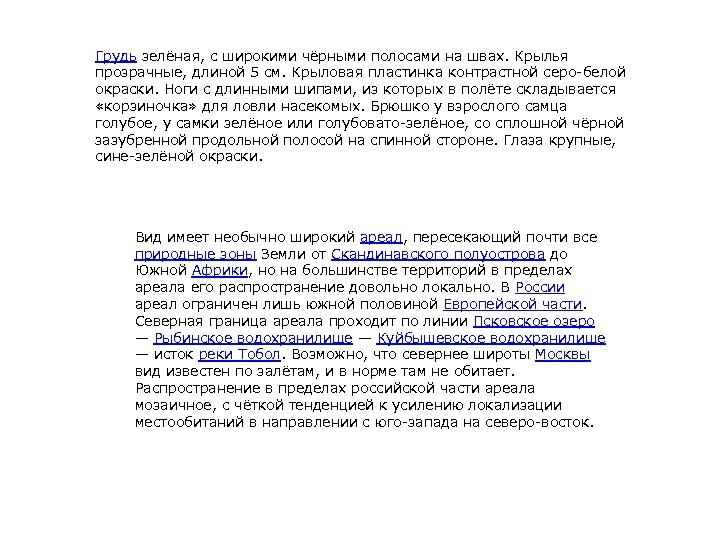 Грудь зелёная, с широкими чёрными полосами на швах. Крылья прозрачные, длиной 5 см. Крыловая пластинка контрастной серо-белой окраски. Ноги с длинными шипами, из которых в полёте складывается «корзиночка» для ловли насекомых. Брюшко у взрослого самца голубое, у самки зелёное или голубовато-зелёное, со сплошной чёрной зазубренной продольной полосой на спинной стороне. Глаза крупные, сине-зелёной окраски.

Вид имеет необычно широкий ареал, пересекающий почти все природные зоны Земли от Скандинавского полуострова до Южной Африки, но на большинстве территорий в пределах ареала его распространение довольно локально. В России ареал ограничен лишь южной половиной Европейской части. Северная граница ареала проходит по линии Псковское озеро — Рыбинское водохранилище — Куйбышевское водохранилище — исток реки Тобол. Возможно, что севернее широты Москвы вид известен по залётам, и в норме там не обитает. Распространение в пределах российской части ареала мозаичное, с чёткой тенденцией к усилению локализации местообитаний в направлении с юго-запада на северо-восток.